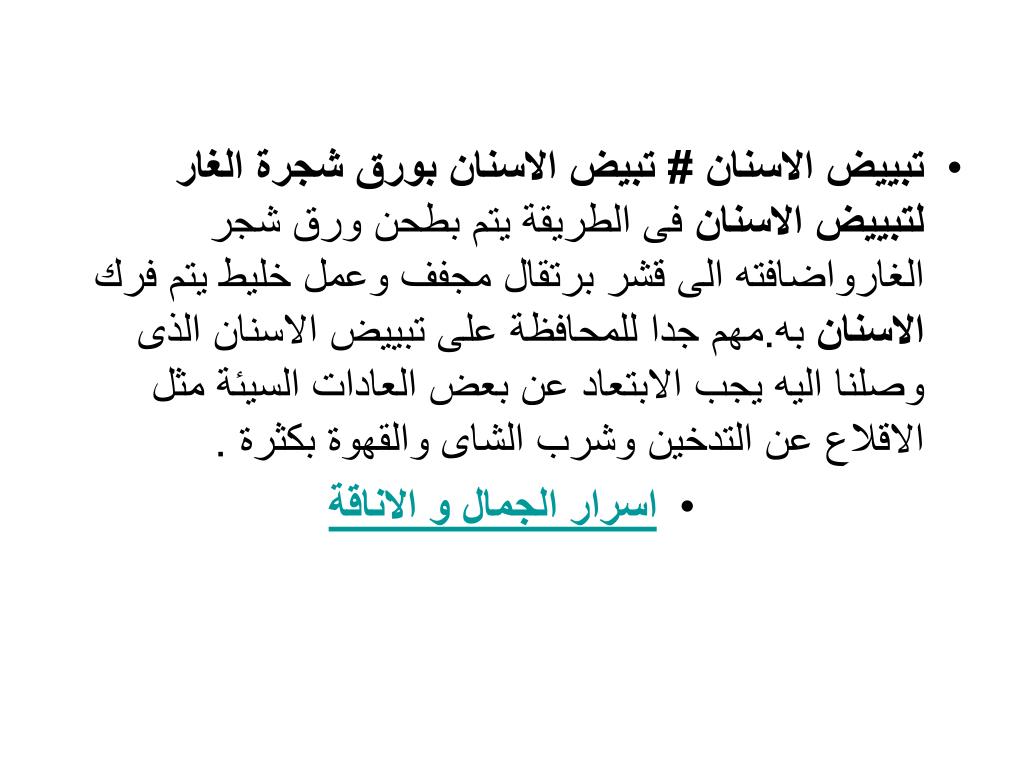 • تبييض الاسنان # تبيض الاسنان بورق شجرة الغار لتبييض الاسنان فى الطريقة يتم بطحن ورق شجر الغارواضافته الى قشر برتقال مجفف وعمل خليط يتم فرك الاسنان به.مهم جدا للمحافظة على تبييض الاسنان الذى وصلنا اليه يجب الابتعاد عن بعض العادات السيئة مثل الاقلاع عن التدخين وشرب الشاى والقهوة بكثرة .

• اسرار الجمال و الاناقة